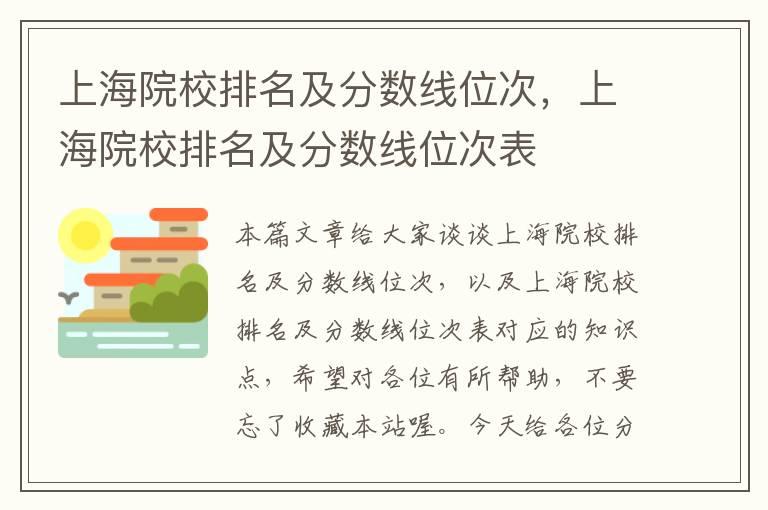 上海院校排名及分数线位次，上海院校排名及分数线位次表

本篇文章给大家谈谈上海院校排名及分数线位次，以及上海院校排名及分数线位次表对应的知识点，希望对各位有所帮助，不要忘了收藏本站喔。今天给各位分